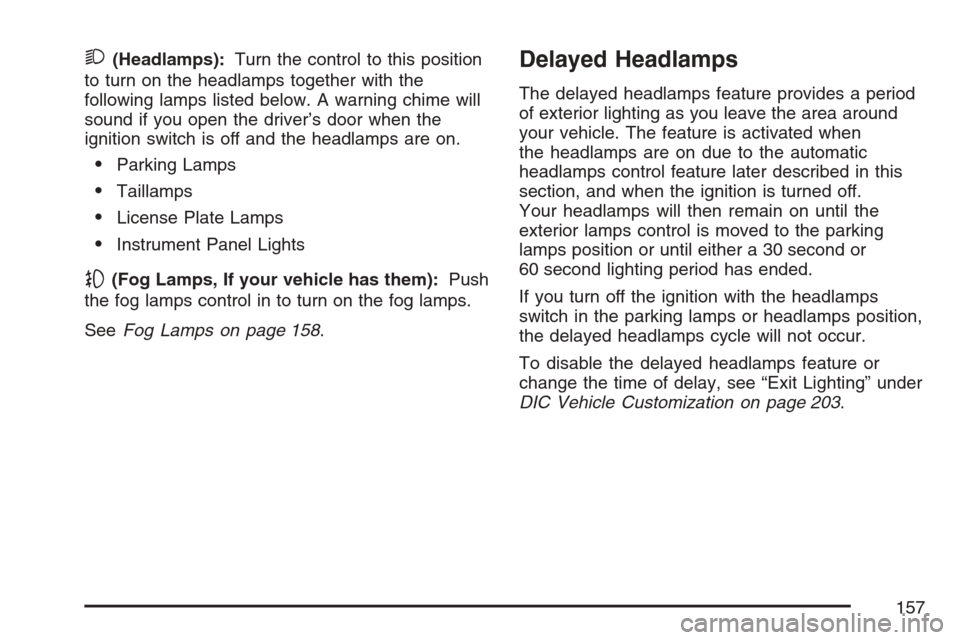 (Headlamps): Turn the control to this position to turn on the headlamps together with the following lamps listed below. A warning chime will sound if you open the driver's door when the ignition switch is off and the headlamps are on.

• Parking Lamps

• Taillamps

• License Plate Lamps

• Instrument Panel Lights

(Fog Lamps, If your vehicle has them): Push the fog lamps control in to turn on the fog lamps.

See Fog Lamps on page 158.

Delayed Headlamps

The delayed headlamps feature provides a period of exterior lighting as you leave the area around your vehicle. The feature is activated when the headlamps are on due to the automatic headlamps control feature later described in this section, and when the ignition is turned off. Your headlamps will then remain on until the exterior lamps control is moved to the parking lamps position or until either a 30 second or 60 second lighting period has ended.

If you turn off the ignition with the headlamps switch in the parking lamps or headlamps position, the delayed headlamps cycle will not occur.

To disable the delayed headlamps feature or change the time of delay, see "Exit Lighting" under DIC Vehicle Customization on page 203.

157

carmanualsonline.info